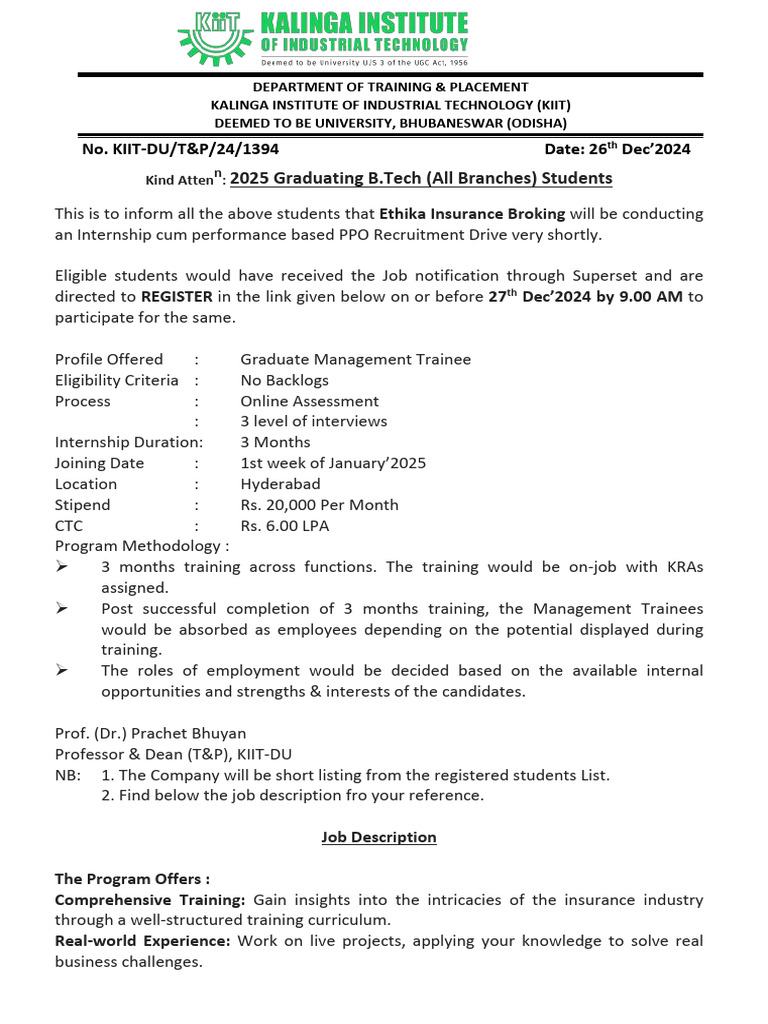 KIIT KALINGA INSTITUTE OF INDUSTRIAL TECHNOLOGY
Deemed to be University U/S 3 of the UGC Act, 1956

DEPARTMENT OF TRAINING & PLACEMENT
KALINGA INSTITUTE OF INDUSTRIAL TECHNOLOGY (KIIT)
DEEMED TO BE UNIVERSITY, BHUBANESWAR (ODISHA)

No. KIIT-DU/T&P/24/1394 Date: 26$^{th}$ Dec'2024

Kind Atten$^{n}$: 2025 Graduating B.Tech (All Branches) Students

This is to inform all the above students that Ethika Insurance Broking will be conducting an Internship cum performance based PPO Recruitment Drive very shortly.

Eligible students would have received the Job notification through Superset and are directed to REGISTER in the link given below on or before 27$^{th}$ Dec'2024 by 9.00 AM to participate for the same.

Profile Offered : Graduate Management Trainee
Eligibility Criteria : No Backlogs
Process : Online Assessment
: 3 level of interviews
Internship Duration: 3 Months
Joining Date : 1st week of January'2025
Location : Hyderabad
Stipend : Rs. 20,000 Per Month
CTC : Rs. 6.00 LPA
Program Methodology :
➢ 3 months training across functions. The training would be on-job with KRAs assigned.
➢ Post successful completion of 3 months training, the Management Trainees would be absorbed as employees depending on the potential displayed during training.
➢ The roles of employment would be decided based on the available internal opportunities and strengths & interests of the candidates.

Prof. (Dr.) Prachet Bhuyan
Professor & Dean (T&P), KIIT-DU
NB: 1. The Company will be short listing from the registered students List.
2. Find below the job description fro your reference.

Job Description

The Program Offers :
Comprehensive Training: Gain insights into the intricacies of the insurance industry through a well-structured training curriculum.
Real-world Experience: Work on live projects, applying your knowledge to solve real business challenges.